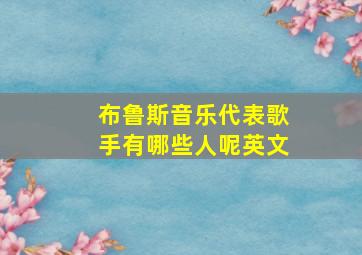 布鲁斯音乐代表歌手有哪些人呢英文